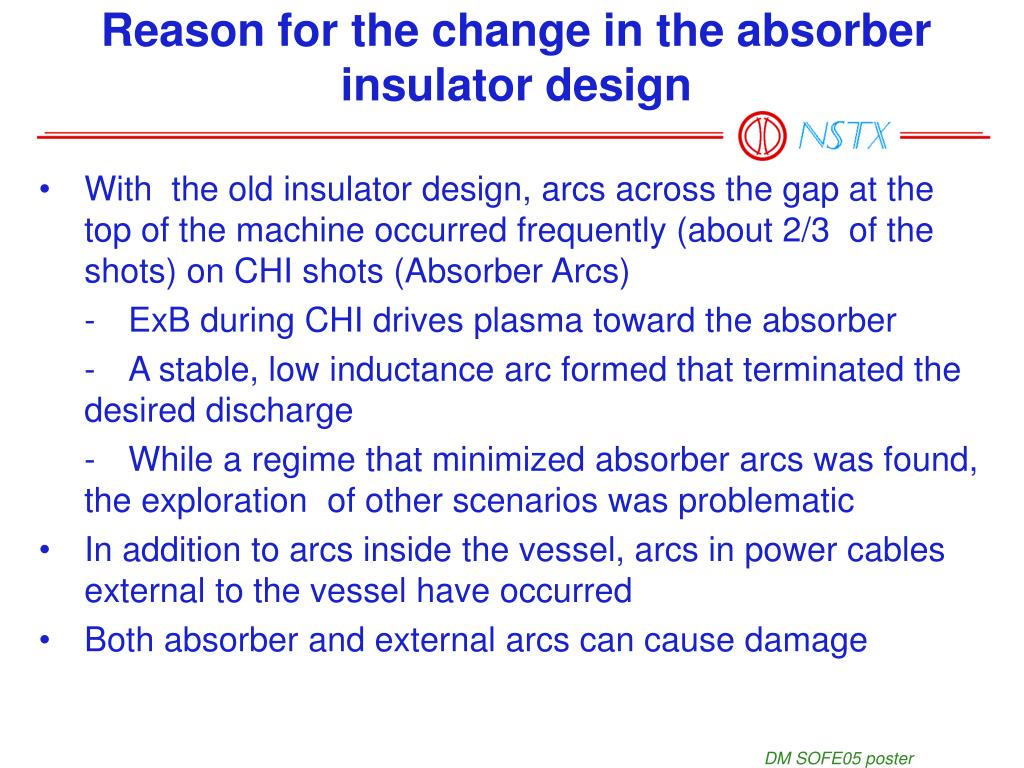 Reason for the change in the absorber insulator design

NSTX

• With the old insulator design, arcs across the gap at the top of the machine occurred frequently (about 2/3 of the shots) on CHI shots (Absorber Arcs)

- ExB during CHI drives plasma toward the absorber

- A stable, low inductance arc formed that terminated the desired discharge

- While a regime that minimized absorber arcs was found, the exploration of other scenarios was problematic

• In addition to arcs inside the vessel, arcs in power cables external to the vessel have occurred

• Both absorber and external arcs can cause damage

DM SOFE05 poster